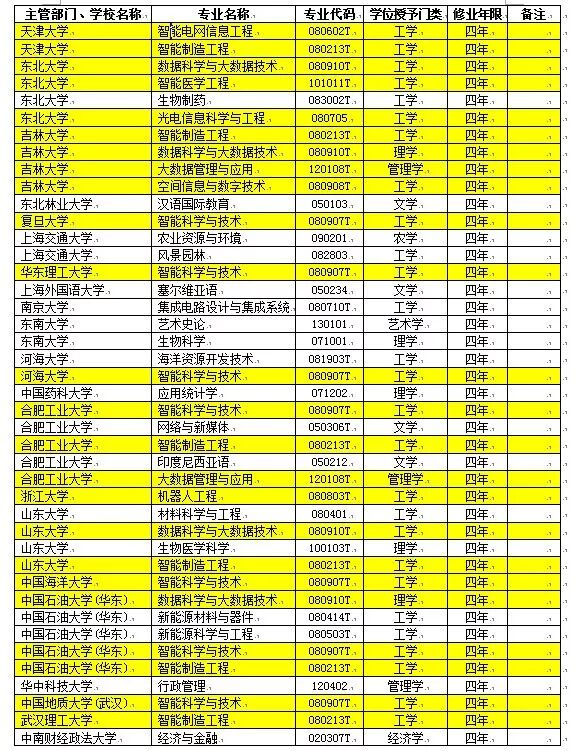 | 主管部门、学校名称 | 专业名称 | 专业代码 | 学位授予门类 | 修业年限 | 备注 |
|---|---|---|---|---|---|
| 天津大学 | 智能电网信息工程 | 080602T | 工学 | 四年 | |
| 天津大学 | 智能制造工程 | 080213T | 工学 | 四年 | |
| 东北大学 | 数据科学与大数据技术 | 080910T | 工学 | 四年 | |
| 东北大学 | 智能医学工程 | 101011T | 工学 | 四年 | |
| 东北大学 | 生物制药 | 083002T | 工学 | 四年 | |
| 东北大学 | 光电信息科学与工程 | 080705 | 工学 | 四年 | |
| 吉林大学 | 智能制造工程 | 080213T | 工学 | 四年 | |
| 吉林大学 | 数据科学与大数据技术 | 080910T | 理学 | 四年 | |
| 吉林大学 | 大数据管理与应用 | 120108T | 管理学 | 四年 | |
| 吉林大学 | 空间信息与数字技术 | 080908T | 工学 | 四年 | |
| 东北林业大学 | 汉语国际教育 | 050103 | 文学 | 四年 | |
| 复旦大学 | 智能科学与技术 | 080907T | 工学 | 四年 | |
| 上海交通大学 | 农业资源与环境 | 090201 | 农学 | 四年 | |
| 上海交通大学 | 风景园林 | 082803 | 工学 | 四年 | |
| 华东理工大学 | 智能科学与技术 | 080907T | 工学 | 四年 | |
| 上海外国语大学 | 塞尔维亚语 | 050234 | 文学 | 四年 | |
| 南京大学 | 集成电路设计与集成系统 | 080710T | 工学 | 四年 | |
| 东南大学 | 艺术史论 | 130101 | 艺术学 | 四年 | |
| 东南大学 | 生物科学 | 071001 | 理学 | 四年 | |
| 河海大学 | 海洋资源开发技术 | 081903T | 工学 | 四年 | |
| 河海大学 | 智能科学与技术 | 080907T | 工学 | 四年 | |
| 中国药科大学 | 应用统计学 | 071202 | 理学 | 四年 | |
| 合肥工业大学 | 智能科学与技术 | 080907T | 工学 | 四年 | |
| 合肥工业大学 | 网络与新媒体 | 050306T | 文学 | 四年 | |
| 合肥工业大学 | 智能制造工程 | 080213T | 工学 | 四年 | |
| 合肥工业大学 | 印度尼西亚语 | 050212 | 文学 | 四年 | |
| 合肥工业大学 | 大数据管理与应用 | 120108T | 管理学 | 四年 | |
| 浙江大学 | 机器人工程 | 080803T | 工学 | 四年 | |
| 山东大学 | 材料科学与工程 | 080401 | 工学 | 四年 | |
| 山东大学 | 数据科学与大数据技术 | 080910T | 工学 | 四年 | |
| 山东大学 | 生物医学科学 | 100103T | 理学 | 四年 | |
| 山东大学 | 智能制造工程 | 080213T | 工学 | 四年 | |
| 中国海洋大学 | 智能科学与技术 | 080907T | 工学 | 四年 | |
| 中国石油大学（华东） | 数据科学与大数据技术 | 080910T | 理学 | 四年 | |
| 中国石油大学（华东） | 新能源材料与器件 | 080414T | 工学 | 四年 | |
| 中国石油大学（华东） | 新能源科学与工程 | 080503T | 工学 | 四年 | |
| 中国石油大学（华东） | 智能科学与技术 | 080907T | 工学 | 四年 | |
| 中国石油大学（华东） | 智能制造工程 | 080213T | 工学 | 四年 | |
| 华中科技大学 | 行政管理 | 120402 | 管理学 | 四年 | |
| 中国地质大学（武汉） | 智能科学与技术 | 080907T | 工学 | 四年 | |
| 武汉理工大学 | 智能制造工程 | 080213T | 工学 | 四年 | |
| 中南财经政法大学 | 经济与金融 | 020307T | 经济学 | 四年 | |